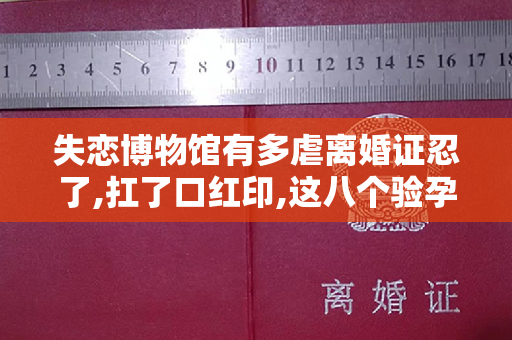 1 2 3 4 5 6 7 8 9 10 11 12 13 14 15 16 17 18

失恋博物馆有多虐离婚证忍了,扛了口红印,这八个验孕

离婚证